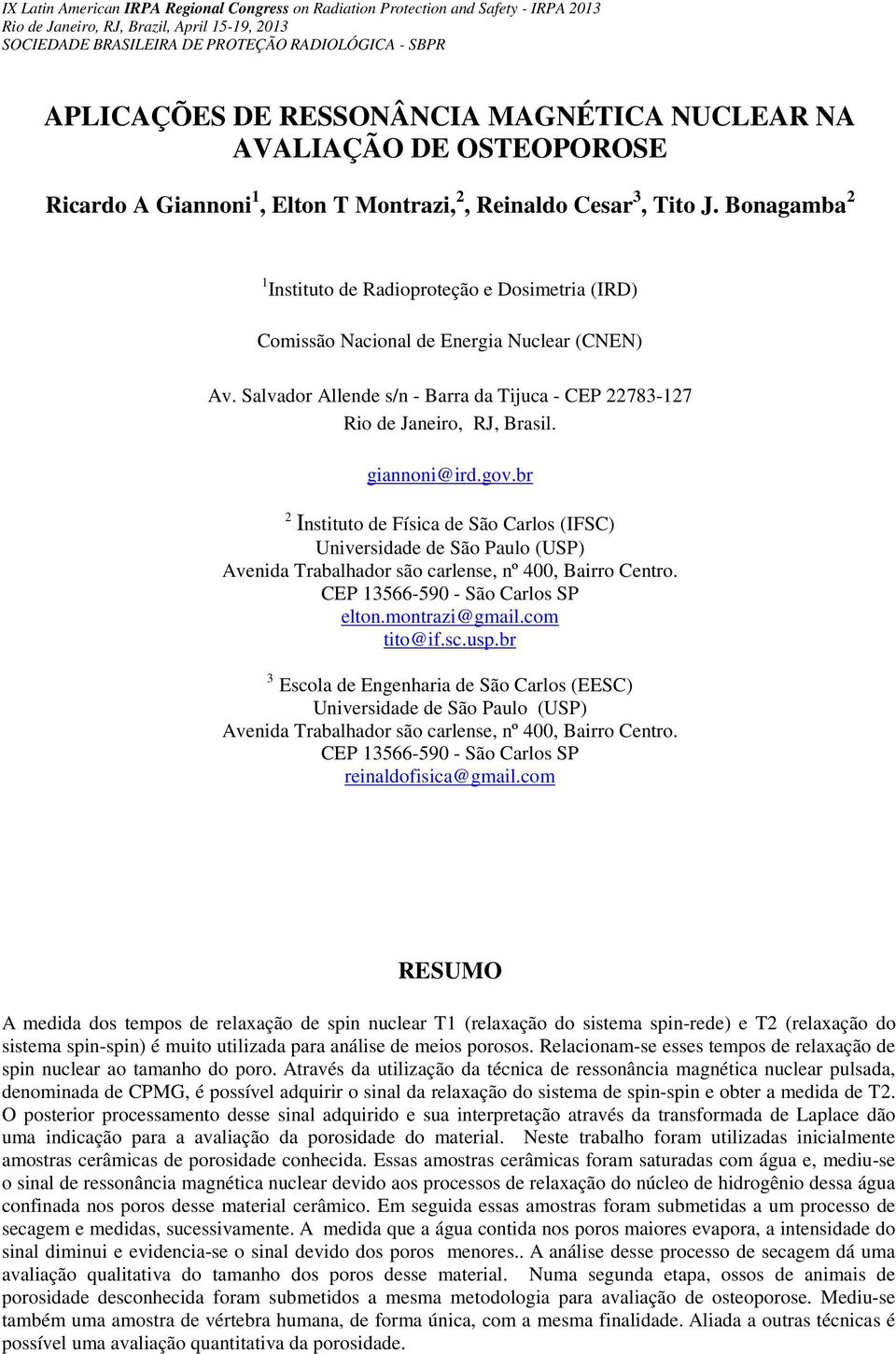 IX Latin American IRPA Regional Congress on Radiation Protection and Safety - IRPA 2013
Rio de Janeiro, RJ, Brazil, April 15-19, 2013
SOCIEDADE BRASILEIRA DE PROTEÇÃO RADIOLÓGICA - SBPR

APLICAÇÕES DE RESSONÂNCIA MAGNÉTICA NUCLEAR NA AVALIAÇÃO DE OSTEOPOROSE

Ricardo A Giannoni$^1$, Elton T Montrazi,$^2$, Reinaldo Cesar$^3$, Tito J. Bonagamba$^2$

$^1$Instituto de Radioproteção e Dosimetria (IRD)

Comissão Nacional de Energia Nuclear (CNEN)

Av. Salvador Allende s/n - Barra da Tijuca - CEP 22783-127
Rio de Janeiro, RJ, Brasil.

giannoni@ird.gov.br

$^2$ Instituto de Física de São Carlos (IFSC)
Universidade de São Paulo (USP)
Avenida Trabalhador são carlense, nº 400, Bairro Centro.
CEP 13566-590 - São Carlos SP
elton.montrazi@gmail.com
tito@if.sc.usp.br

$^3$ Escola de Engenharia de São Carlos (EESC)
Universidade de São Paulo (USP)
Avenida Trabalhador são carlense, nº 400, Bairro Centro.
CEP 13566-590 - São Carlos SP
reinaldofisica@gmail.com

RESUMO

A medida dos tempos de relaxação de spin nuclear T1 (relaxação do sistema spin-rede) e T2 (relaxação do sistema spin-spin) é muito utilizada para análise de meios porosos. Relacionam-se esses tempos de relaxação de spin nuclear ao tamanho do poro. Através da utilização da técnica de ressonância magnética nuclear pulsada, denominada de CPMG, é possível adquirir o sinal da relaxação do sistema de spin-spin e obter a medida de T2. O posterior processamento desse sinal adquirido e sua interpretação através da transformada de Laplace dão uma indicação para a avaliação da porosidade do material. Neste trabalho foram utilizadas inicialmente amostras cerâmicas de porosidade conhecida. Essas amostras cerâmicas foram saturadas com água e, mediu-se o sinal de ressonância magnética nuclear devido aos processos de relaxação do núcleo de hidrogênio dessa água confinada nos poros desse material cerâmico. Em seguida essas amostras foram submetidas a um processo de secagem e medidas, sucessivamente. A medida que a água contida nos poros maiores evapora, a intensidade do sinal diminui e evidencia-se o sinal devido dos poros menores.. A análise desse processo de secagem dá uma avaliação qualitativa do tamanho dos poros desse material. Numa segunda etapa, ossos de animais de porosidade desconhecida foram submetidos a mesma metodologia para avaliação de osteoporose. Mediu-se também uma amostra de vértebra humana, de forma única, com a mesma finalidade. Aliada a outras técnicas é possível uma avaliação quantitativa da porosidade.